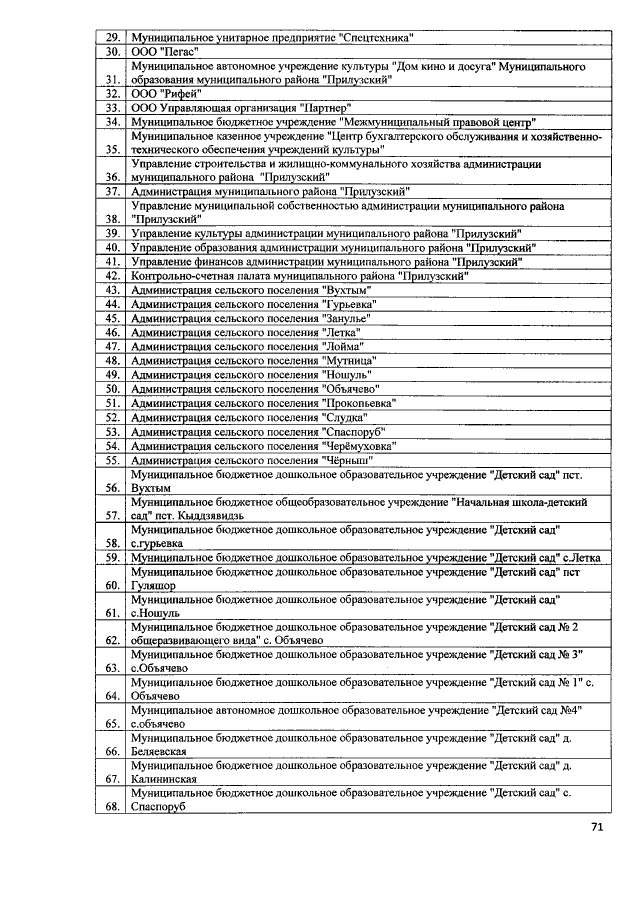 | | |
|---|---|
| 29. | Муниципальное унитарное предприятие "Спецтехника" |
| 30. | ООО "Пегас" |
| 31. | Муниципальное автономное учреждение культуры "Дом кино и досуга" Муниципального образования муниципального района "Прилузский" |
| 32. | ООО "Рифей" |
| 33. | ООО Управляющая организация "Партнер" |
| 34. | Муниципальное бюджетное учреждение "Межмуниципальный правовой центр" |
| 35. | Муниципальное казенное учреждение "Центр бухгалтерского обслуживания и хозяйственно-технического обеспечения учреждений культуры" |
| 36. | Управление строительства и жилищно-коммунального хозяйства администрации муниципального района "Прилузский" |
| 37. | Администрация муниципального района "Прилузский" |
| 38. | Управление муниципальной собственностью администрации муниципального района "Прилузский" |
| 39. | Управление культуры администрации муниципального района "Прилузский" |
| 40. | Управление образования администрации муниципального района "Прилузский" |
| 41. | Управление финансов администрации муниципального района "Прилузский" |
| 42. | Контрольно-счетная палата муниципального района "Прилузский" |
| 43. | Администрация сельского поселения "Вухтым" |
| 44. | Администрация сельского поселения "Гурьевка" |
| 45. | Администрация сельского поселения "Занулье" |
| 46. | Администрация сельского поселения "Летка" |
| 47. | Администрация сельского поселения "Лойма" |
| 48. | Администрация сельского поселения "Мутница" |
| 49. | Администрация сельского поселения "Ношуль" |
| 50. | Администрация сельского поселения "Объячево" |
| 51. | Администрация сельского поселения "Прокопьевка" |
| 52. | Администрация сельского поселения "Слудка" |
| 53. | Администрация сельского поселения "Спаспоруб" |
| 54. | Администрация сельского поселения "Черёмуховка" |
| 55. | Администрация сельского поселения "Чёрныш" |
| 56. | Муниципальное бюджетное дошкольное образовательное учреждение "Детский сад" пст. Вухтым |
| 57. | Муниципальное бюджетное общеобразовательное учреждение "Начальная школа-детский сад" пст. Кыддзявидзь |
| 58. | Муниципальное бюджетное дошкольное образовательное учреждение "Детский сад" с.гурьевка |
| 59. | Муниципальное бюджетное дошкольное образовательное учреждение "Детский сад" с.Летка |
| 60. | Муниципальное бюджетное дошкольное образовательное учреждение "Детский сад" пст Гуляшор |
| 61. | Муниципальное бюджетное дошкольное образовательное учреждение "Детский сад" с.Ношуль |
| 62. | Муниципальное бюджетное дошкольное образовательное учреждение "Детский сад № 2 общеразвивающего вида" с. Объячево |
| 63. | Муниципальное бюджетное дошкольное образовательное учреждение "Детский сад № 3" с.Объячево |
| 64. | Муниципальное бюджетное дошкольное образовательное учреждение "Детский сад № 1" с. Объячево |
| 65. | Муниципальное автономное дошкольное образовательное учреждение "Детский сад №4" с.объячево |
| 66. | Муниципальное бюджетное дошкольное образовательное учреждение "Детский сад" д. Беляевская |
| 67. | Муниципальное бюджетное дошкольное образовательное учреждение "Детский сад" д. Калининская |
| 68. | Муниципальное бюджетное дошкольное образовательное учреждение "Детский сад" с. Спаспоруб |

71